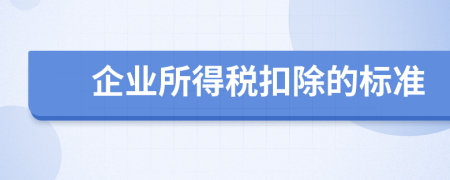 企业所得税扣除的标准